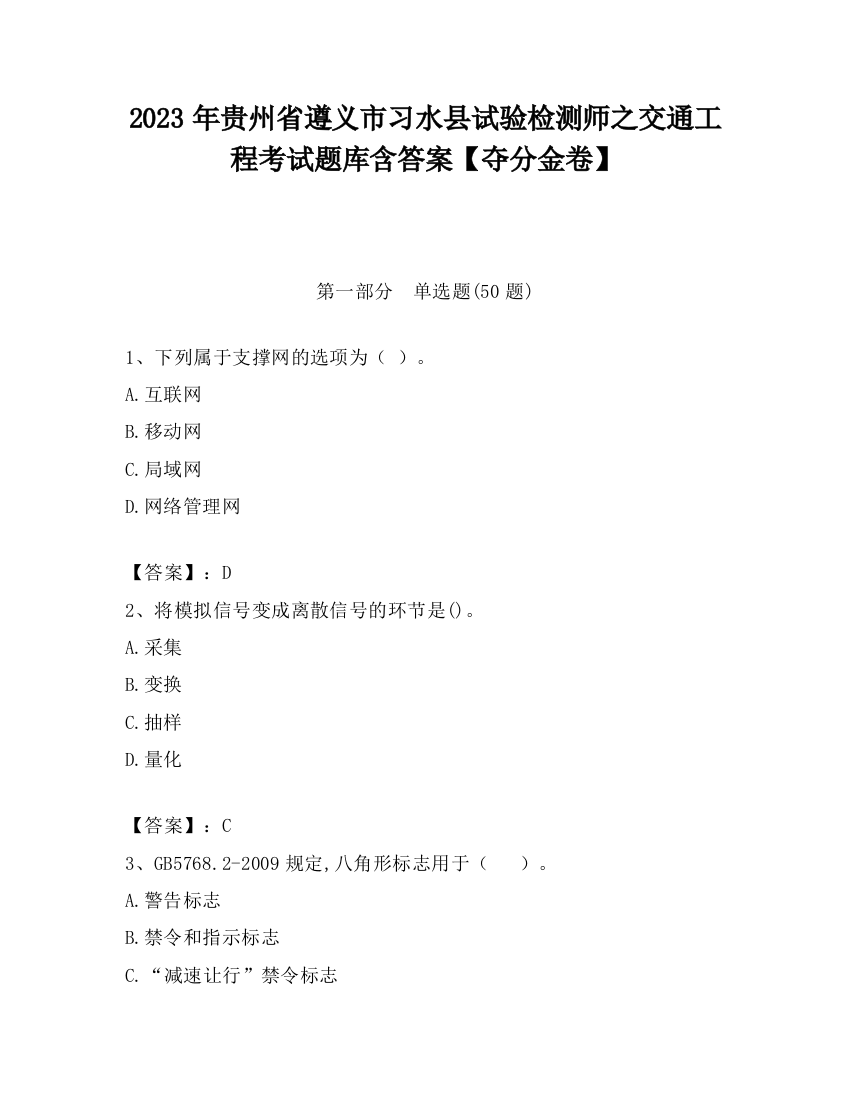 2023 年贵州省遵义市习水县试验检测师之交通工程考试题库含答案【夺分金卷】

第一部分　单选题(50 题)

1、下列属于支撑网的选项为（ ）。

A.互联网

B.移动网

C.局域网

D.网络管理网

【答案】：D

2、将模拟信号变成离散信号的环节是()。

A.采集

B.变换

C.抽样

D.量化

【答案】：C

3、GB5768.2-2009 规定,八角形标志用于（　　）。

A.警告标志

B.禁令和指示标志

C.“减速让行”禁令标志